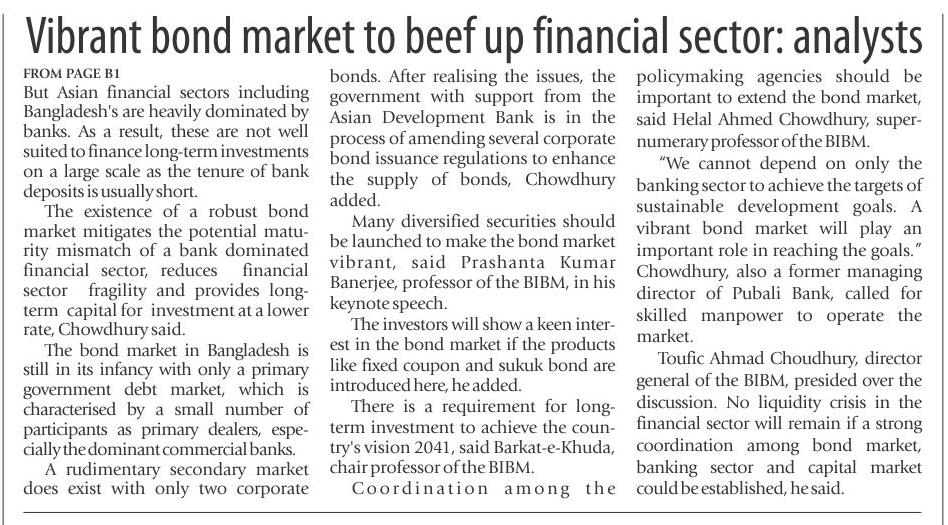 Vibrant bond market to beef up financial sector: analysts

FROM PAGE B1

But Asian financial sectors including Bangladesh's are heavily dominated by banks. As a result, these are not well suited to finance long-term investments on a large scale as the tenure of bank deposits is usually short.

The existence of a robust bond market mitigates the potential maturity mismatch of a bank dominated financial sector, reduces financial sector fragility and provides long-term capital for investment at a lower rate, Chowdhury said.

The bond market in Bangladesh is still in its infancy with only a primary government debt market, which is characterised by a small number of participants as primary dealers, especially the dominant commercial banks.

A rudimentary secondary market does exist with only two corporate bonds. After realising the issues, the government with support from the Asian Development Bank is in the process of amending several corporate bond issuance regulations to enhance the supply of bonds, Chowdhury added.

Many diversified securities should be launched to make the bond market vibrant, said Prashanta Kumar Banerjee, professor of the BIBM, in his keynote speech.

The investors will show a keen interest in the bond market if the products like fixed coupon and sukuk bond are introduced here, he added.

There is a requirement for long-term investment to achieve the country's vision 2041, said Barkat-e-Khuda, chair professor of the BIBM.

Coordination among the policymaking agencies should be important to extend the bond market, said Helal Ahmed Chowdhury, supernumerary professor of the BIBM.

"We cannot depend on only the banking sector to achieve the targets of sustainable development goals. A vibrant bond market will play an important role in reaching the goals."

Chowdhury, also a former managing director of Pubali Bank, called for skilled manpower to operate the market.

Toufic Ahmad Choudhury, director general of the BIBM, presided over the discussion. No liquidity crisis in the financial sector will remain if a strong coordination among bond market, banking sector and capital market could be established, he said.